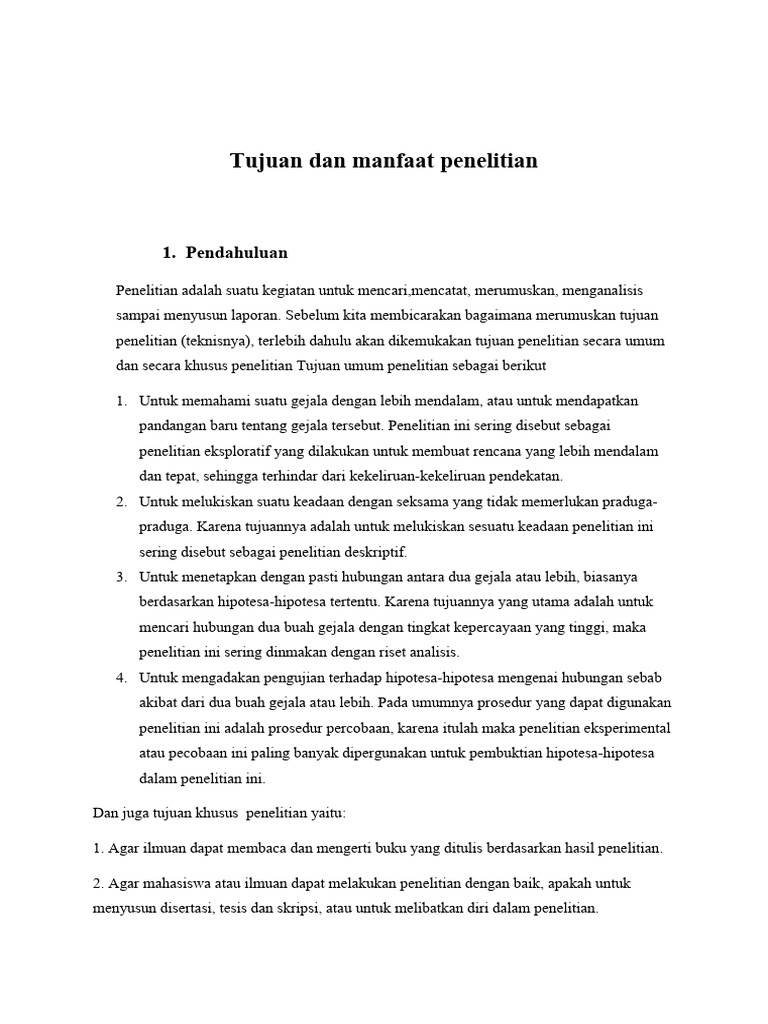 Tujuan dan manfaat penelitian

1. Pendahuluan

Penelitian adalah suatu kegiatan untuk mencari,mencatat, merumuskan, menganalisis sampai menyusun laporan. Sebelum kita membicarakan bagaimana merumuskan tujuan penelitian (teknisnya), terlebih dahulu akan dikemukakan tujuan penelitian secara umum dan secara khusus penelitian Tujuan umum penelitian sebagai berikut

1. Untuk memahami suatu gejala dengan lebih mendalam, atau untuk mendapatkan pandangan baru tentang gejala tersebut. Penelitian ini sering disebut sebagai penelitian eksploratif yang dilakukan untuk membuat rencana yang lebih mendalam dan tepat, sehingga terhindar dari kekeliruan-kekeliruan pendekatan.
2. Untuk melukiskan suatu keadaan dengan seksama yang tidak memerlukan praduga-praduga. Karena tujuannya adalah untuk melukiskan sesuatu keadaan penelitian ini sering disebut sebagai penelitian deskriptif.
3. Untuk menetapkan dengan pasti hubungan antara dua gejala atau lebih, biasanya berdasarkan hipotesa-hipotesa tertentu. Karena tujuannya yang utama adalah untuk mencari hubungan dua buah gejala dengan tingkat kepercayaan yang tinggi, maka penelitian ini sering dinmakan dengan riset analisis.
4. Untuk mengadakan pengujian terhadap hipotesa-hipotesa mengenai hubungan sebab akibat dari dua buah gejala atau lebih. Pada umumnya prosedur yang dapat digunakan penelitian ini adalah prosedur percobaan, karena itulah maka penelitian eksperimental atau pecobaan ini paling banyak dipergunakan untuk pembuktian hipotesa-hipotesa dalam penelitian ini.

Dan juga tujuan khusus penelitian yaitu:

1. Agar ilmuan dapat membaca dan mengerti buku yang ditulis berdasarkan hasil penelitian.

2. Agar mahasiswa atau ilmuan dapat melakukan penelitian dengan baik, apakah untuk menyusun disertasi, tesis dan skripsi, atau untuk melibatkan diri dalam penelitian.